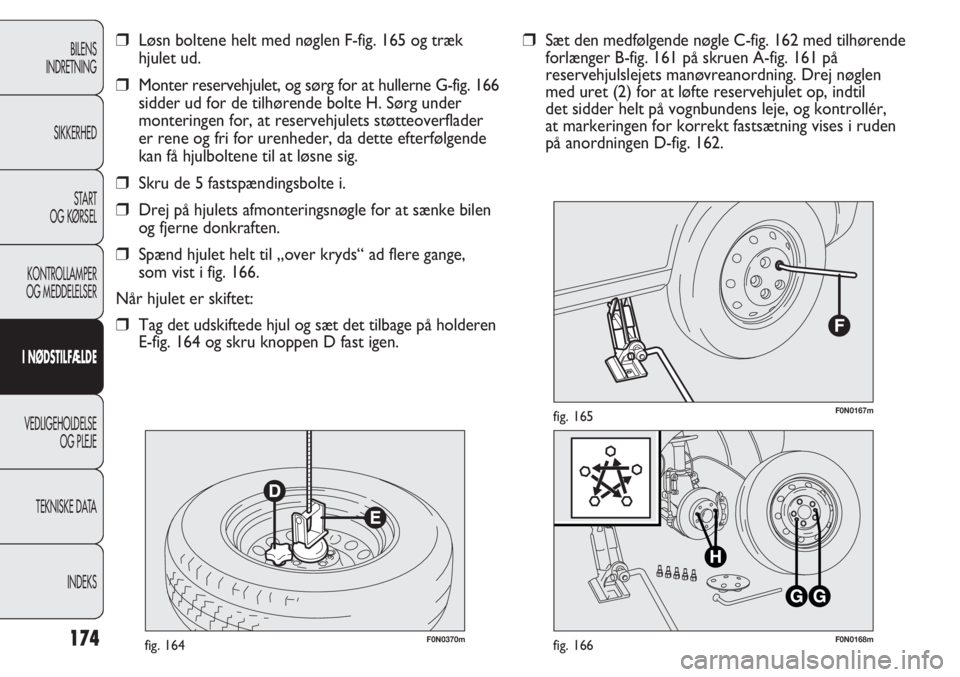 BILENS INDRETNING

SIKKERHED

START OG KØRSEL

KONTROLLAMPER OG MEDDELELSER

I NØDSTILFÆLDE

VEDLIGEHOLDELSE OG PLEJE

TEKNISKE DATA

INDEKS

174

❒ Løsn boltene helt med nøglen F-fig. 165 og træk hjulet ud.

❒ Monter reservehjulet, og sørg for at hullerne G-fig. 166 sidder ud for de tilhørende bolte H. Sørg under monteringen for, at reservehjulets støtteoverflader er rene og fri for urenheder, da dette efterfølgende kan få hjulboltene til at løsne sig.

❒ Skru de 5 fastspændingsbolte i.

❒ Drej på hjulets afmonteringsnøgle for at sænke bilen og fjerne donkraften.

❒ Spænd hjulet helt til „over kryds“ ad flere gange, som vist i fig. 166.

Når hjulet er skiftet:

❒ Tag det udskiftede hjul og sæt det tilbage på holderen E-fig. 164 og skru knoppen D fast igen.

D

E

fig. 164

F0N0370m

❒ Sæt den medfølgende nøgle C-fig. 162 med tilhørende forlænger B-fig. 161 på skruen A-fig. 161 på reservehjulslejets manøvreanordning. Drej nøglen med uret (2) for at løfte reservehjulet op, indtil det sidder helt på vognbundens leje, og kontrollér, at markeringen for korrekt fastsætning vises i ruden på anordningen D-fig. 162.

F

fig. 165

F0N0167m

H

G G

fig. 166

F0N0168m

carmanualsonline.info